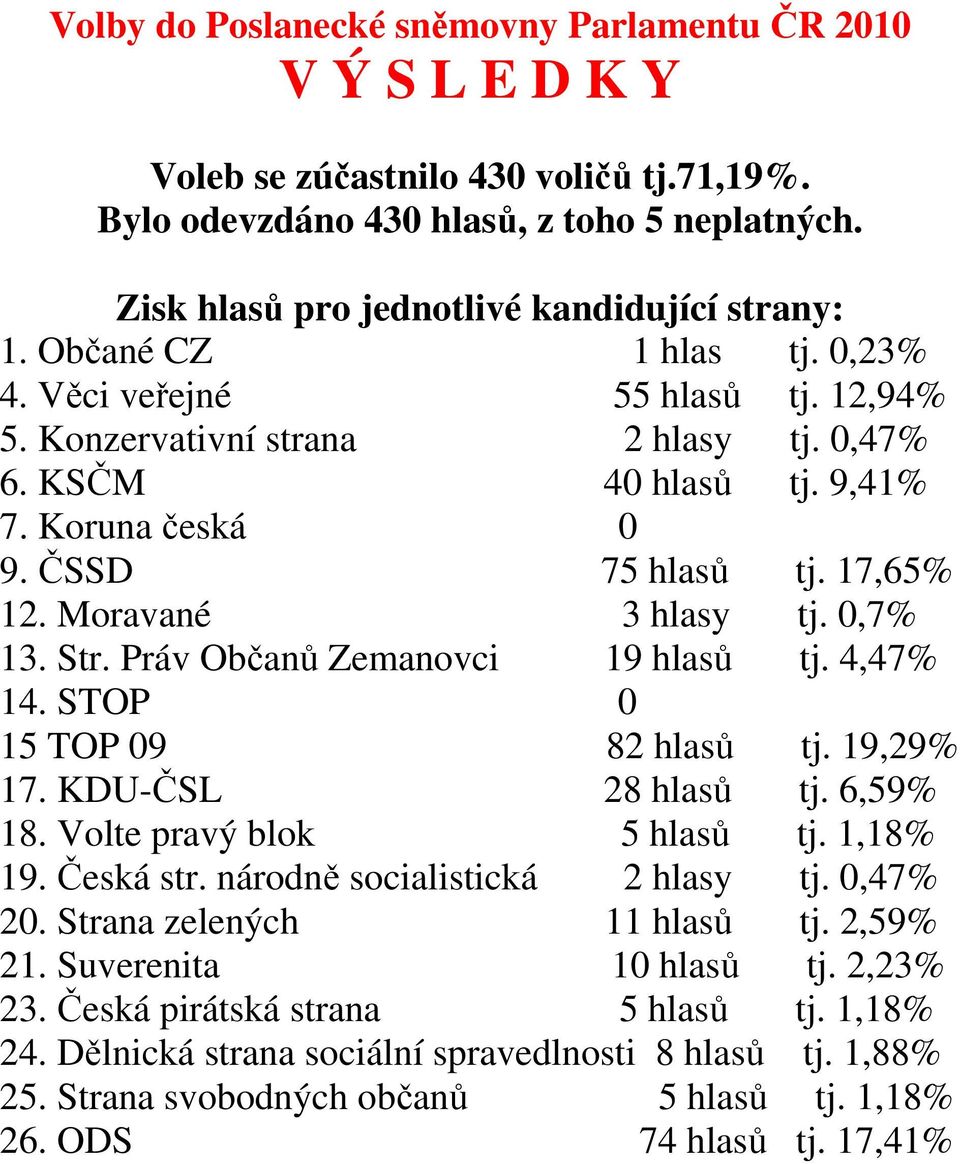 Volby do Poslanecké sněmovny Parlamentu ČR 2010
V Ý S L E D K Y

Voleb se zúčastnilo 430 voličů tj.71,19%.
Bylo odevzdáno 430 hlasů, z toho 5 neplatných.

Zisk hlasů pro jednotlivé kandidující strany:
1. Občané CZ 1 hlas tj. 0,23%
4. Věci veřejné 55 hlasů tj. 12,94%
5. Konzervativní strana 2 hlasy tj. 0,47%
6. KSČM 40 hlasů tj. 9,41%
7. Koruna česká 0
9. ČSSD 75 hlasů tj. 17,65%
12. Moravané 3 hlasy tj. 0,7%
13. Str. Práv Občanů Zemanovci 19 hlasů tj. 4,47%
14. STOP 0
15 TOP 09 82 hlasů tj. 19,29%
17. KDU-ČSL 28 hlasů tj. 6,59%
18. Volte pravý blok 5 hlasů tj. 1,18%
19. Česká str. národně socialistická 2 hlasy tj. 0,47%
20. Strana zelených 11 hlasů tj. 2,59%
21. Suverenita 10 hlasů tj. 2,23%
23. Česká pirátská strana 5 hlasů tj. 1,18%
24. Dělnická strana sociální spravedlnosti 8 hlasů tj. 1,88%
25. Strana svobodných občanů 5 hlasů tj. 1,18%
26. ODS 74 hlasů tj. 17,41%